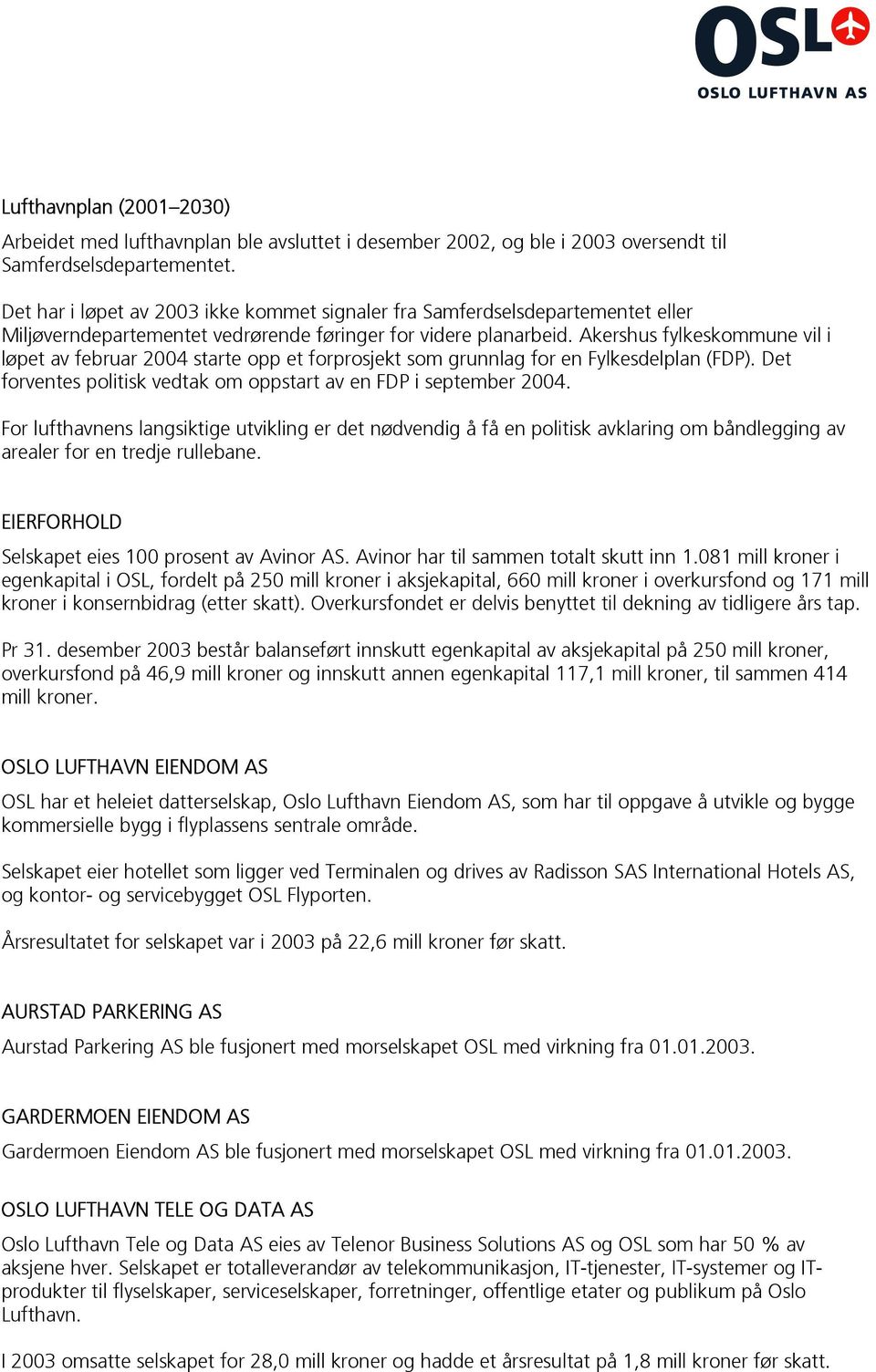 OSL
OSLO LUFTHAVN AS

Lufthavnplan (2001–2030)
Arbeidet med lufthavnplan ble avsluttet i desember 2002, og ble i 2003 oversendt til Samferdselsdepartementet.

Det har i løpet av 2003 ikke kommet signaler fra Samferdselsdepartementet eller Miljøverndepartementet vedrørende føringer for videre planarbeid. Akershus fylkeskommune vil i løpet av februar 2004 starte opp et forprosjekt som grunnlag for en Fylkesdelplan (FDP). Det forventes politisk vedtak om oppstart av en FDP i september 2004.

For lufthavnens langsiktige utvikling er det nødvendig å få en politisk avklaring om båndlegging av arealer for en tredje rullebane.

EIERFORHOLD
Selskapet eies 100 prosent av Avinor AS. Avinor har til sammen totalt skutt inn 1.081 mill kroner i egenkapital i OSL, fordelt på 250 mill kroner i aksjekapital, 660 mill kroner i overkursfond og 171 mill kroner i konsernbidrag (etter skatt). Overkursfondet er delvis benyttet til dekning av tidligere års tap.

Pr 31. desember 2003 består balanseført innskutt egenkapital av aksjekapital på 250 mill kroner, overkursfond på 46,9 mill kroner og innskutt annen egenkapital 117,1 mill kroner, til sammen 414 mill kroner.

OSLO LUFTHAVN EIENDOM AS
OSL har et heleiet datterselskap, Oslo Lufthavn Eiendom AS, som har til oppgave å utvikle og bygge kommersielle bygg i flyplassens sentrale område.

Selskapet eier hotellet som ligger ved Terminalen og drives av Radisson SAS International Hotels AS, og kontor- og servicebygget OSL Flyporten.

Årsresultatet for selskapet var i 2003 på 22,6 mill kroner før skatt.

AURSTAD PARKERING AS
Aurstad Parkering AS ble fusjonert med morselskapet OSL med virkning fra 01.01.2003.

GARDERMOEN EIENDOM AS
Gardermoen Eiendom AS ble fusjonert med morselskapet OSL med virkning fra 01.01.2003.

OSLO LUFTHAVN TELE OG DATA AS
Oslo Lufthavn Tele og Data AS eies av Telenor Business Solutions AS og OSL som har 50 % av aksjene hver. Selskapet er totalleverandør av telekommunikasjon, IT-tjenester, IT-systemer og IT-produkter til flyselskaper, serviceselskaper, forretninger, offentlige etater og publikum på Oslo Lufthavn.

I 2003 omsatte selskapet for 28,0 mill kroner og hadde et årsresultat på 1,8 mill kroner før skatt.